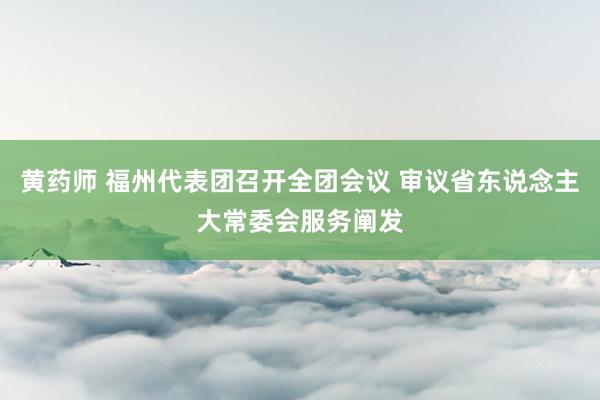 黄药师 福州代表团召开全团会议 审议省东说念主大常委会服务阐发